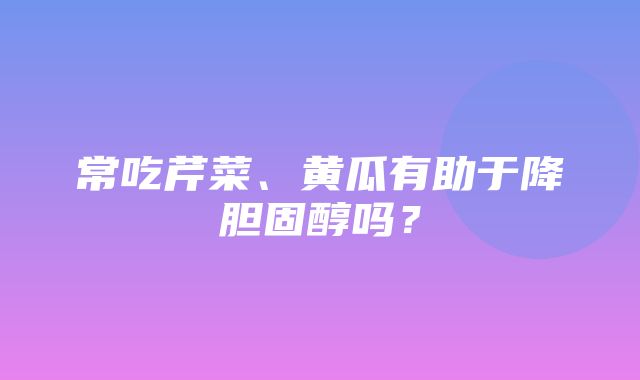 常吃芹菜、黄瓜有助于降胆固醇吗？